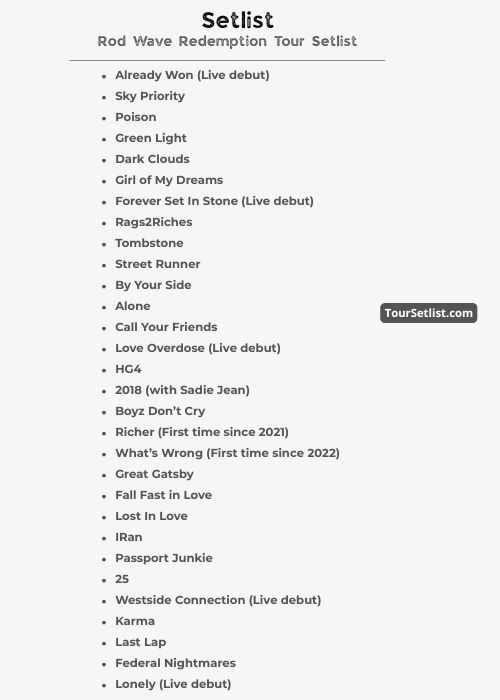 Setlist
Rod Wave Redemption Tour Setlist

- Already Won (Live debut)
- Sky Priority
- Poison
- Green Light
- Dark Clouds
- Girl of My Dreams
- Forever Set In Stone (Live debut)
- Rags2Riches
- Tombstone
- Street Runner
- By Your Side
- Alone
- Call Your Friends
- Love Overdose (Live debut)
- HG4
- 2018 (with Sadie Jean)
- Boyz Don't Cry
- Richer (First time since 2021)
- What's Wrong (First time since 2022)
- Great Gatsby
- Fall Fast in Love
- Lost In Love
- IRan
- Passport Junkie
- 25
- Westside Connection (Live debut)
- Karma
- Last Lap
- Federal Nightmares
- Lonely (Live debut)

TourSetlist.com